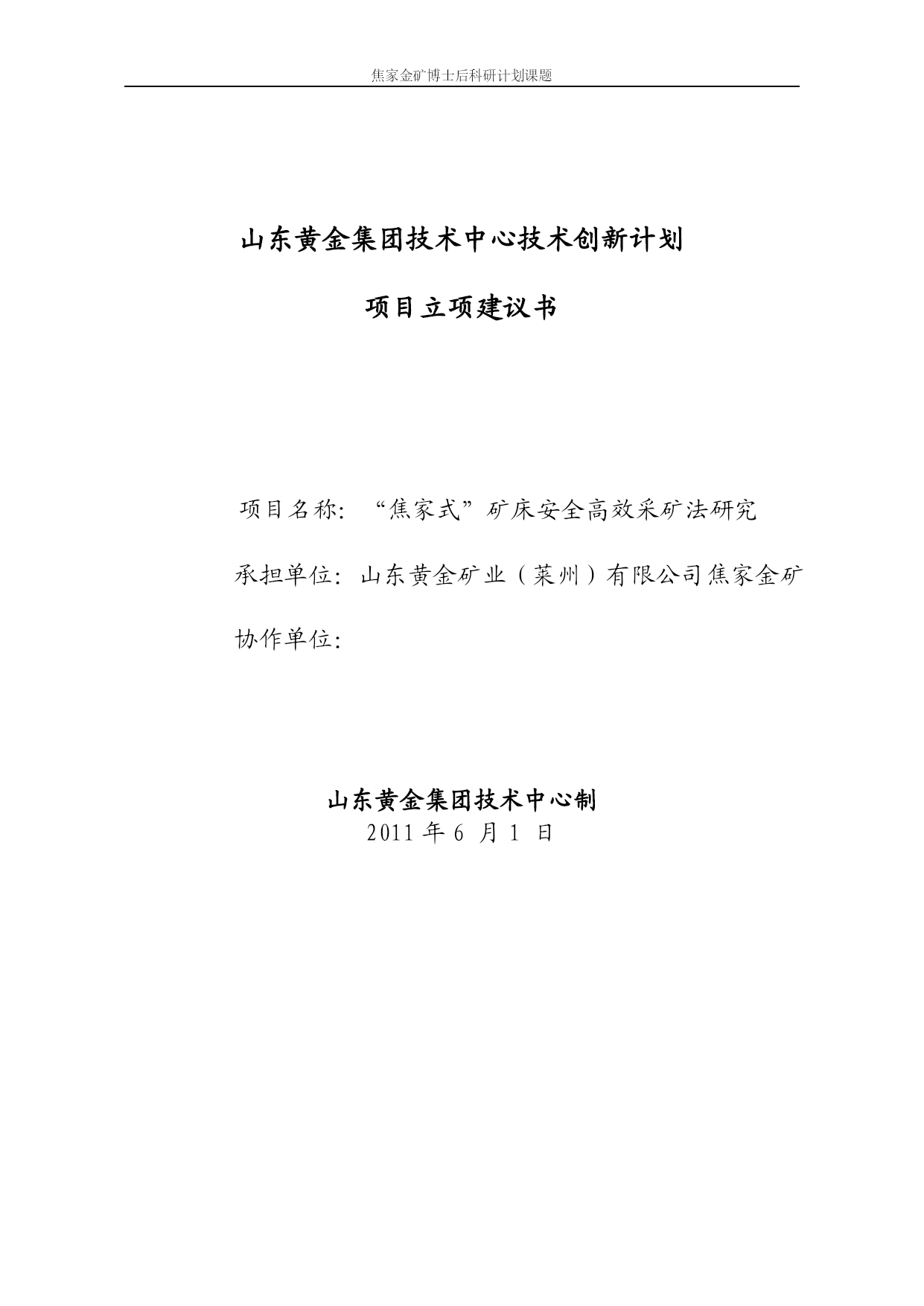 焦家金矿博士后科研计划课题

山东黄金集团技术中心技术创新计划

项目立项建议书

项目名称: “焦家式”矿床安全高效采矿法研究

承担单位: 山东黄金矿业（莱州）有限公司焦家金矿

协作单位:

山东黄金集团技术中心制
2011 年 6 月 1 日